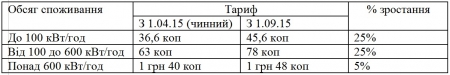 | Обсяг споживання | Тариф | | % зростання |
|---|---|---|---|
| | З 1.04.15 (чинний) | З 1.09.15 | |
| До 100 кВт/год | 36,6 коп | 45,6 коп | 25% |
| Від 100 до 600 кВт/год | 63 коп | 78 коп | 25% |
| Понад 600 кВт/год | 1 грн 40 коп | 1 грн 48 коп | 5% |